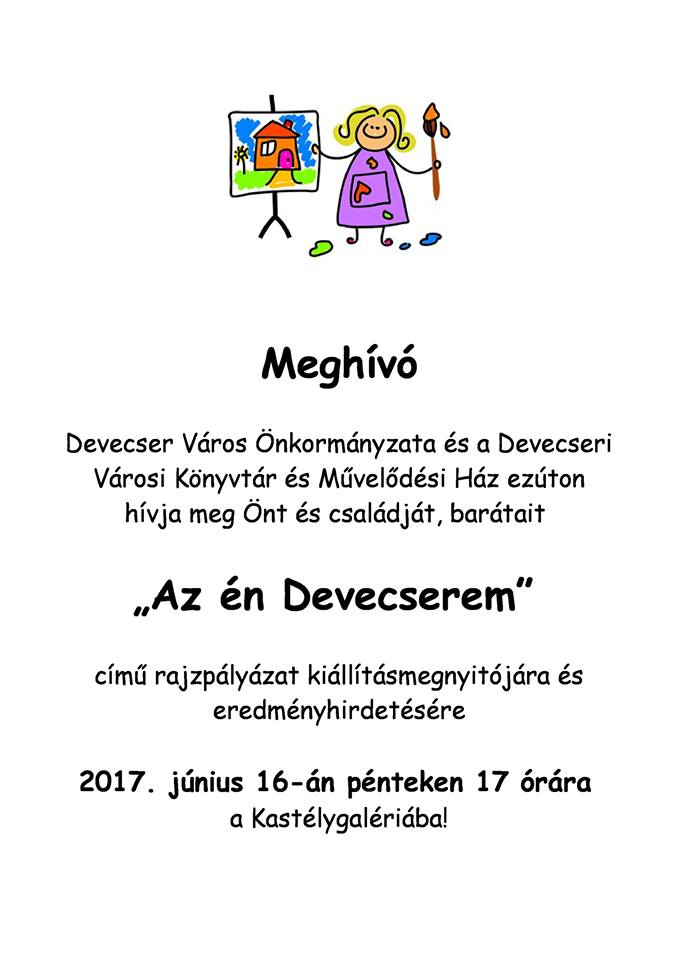 Meghívó

Devecser Város Önkormányzata és a Devecseri Városi Könyvtár és Művelődési Ház ezúton hívja meg Önt és családját, barátait

„Az én Devecserem”

című rajzpályázat kiállításmegnyitójára és eredményhirdetésére

2017. június 16-án pénteken 17 órára a Kastélygalériába!